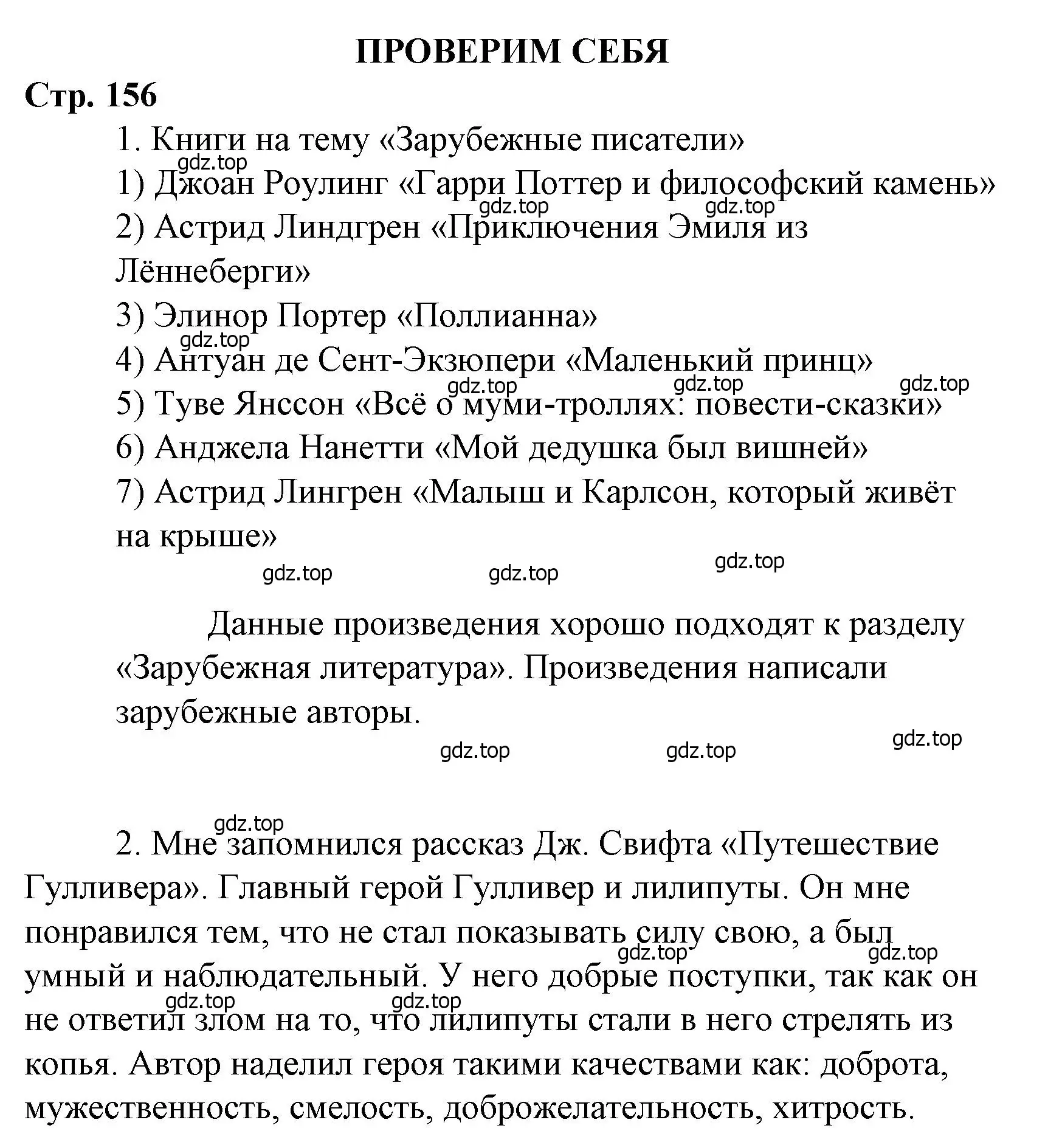 ПРОВЕРИМ СЕБЯ

Стр. 156

1. Книги на тему «Зарубежные писатели»
gdz.top
1) Джоан Роулинг «Гарри Поттер и философский камень»
gdz.top gdz.top
2) Астрид Линдгрен «Приключения Эмиля из Лённеберги»
3) Элинор Портер «Поллианна»
gdz.top
4) Антуан де Сент-Экзюпери «Маленький принц»
gdz.top gdz.top gdz.top
5) Туве Янссон «Всё о муми-троллях: повести-сказки»
6) Анджела Нанетти «Мой дедушка был вишней»
7) Астрид Лингрен «Малыш и Карлсон, который живёт на крыше»

gdz.top gdz.top gdz.top

Данные произведения хорошо подходят к разделу «Зарубежная литература». Произведения написали зарубежные авторы.

gdz.top gdz.top gdz.top

gdz.top
2. Мне запомнился рассказ Дж. Свифта «Путешествие Гулливера». Главный герой Гулливер и лилипуты. Он мне понравился тем, что не стал показывать силу свою, а был умный и наблюдательный. У него добрые поступки, так как он не ответил злом на то, что лилипуты стали в него стрелять из копья. Автор наделил героя такими качествами как: доброта, мужественность, смелость, доброжелательность, хитрость.

gdz.top gdz.top gdz.top gdz.top